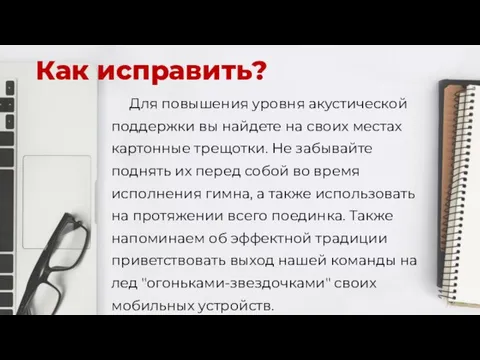 Как исправить?

Для повышения уровня акустической поддержки вы найдете на своих местах картонные трещотки. Не забывайте поднять их перед собой во время исполнения гимна, а также использовать на протяжении всего поединка. Также напоминаем об эффектной традиции приветствовать выход нашей команды на лед "огоньками-звездочками" своих мобильных устройств.